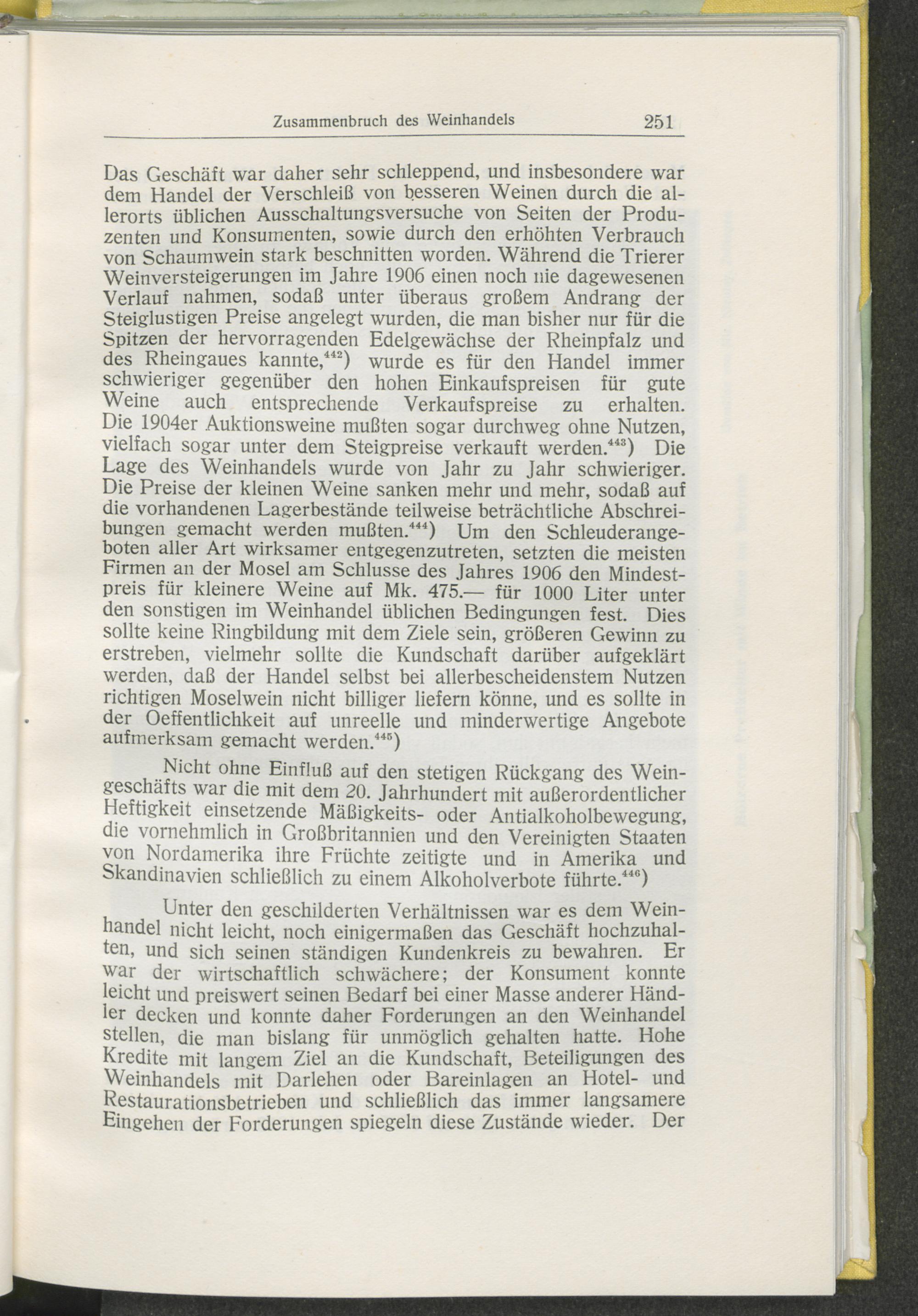 Zusammenbruch des Weinhandels 251

Das Geschäft war daher sehr schleppend, und insbesondere war dem Handel der Verschleiß von besseren Weinen durch die allerorts üblichen Ausschaltungsversuche von Seiten der Produzenten und Konsumenten, sowie durch den erhöhten Verbrauch von Schaumwein stark beschnitten worden. Während die Trierer Weinversteigerungen im Jahre 1906 einen noch nie dagewesenen Verlauf nahmen, sodaß unter überaus großem Andrang der Steiglustigen Preise angelegt wurden, die man bisher nur für die Spitzen der hervorragenden Edelgewächse der Rheinpfalz und des Rheingaues kannte,$^{442}$) wurde es für den Handel immer schwieriger gegenüber den hohen Einkaufspreisen für gute Weine auch entsprechende Verkaufspreise zu erhalten. Die 1904er Auktionsweine mußten sogar durchweg ohne Nutzen, vielfach sogar unter dem Steigpreise verkauft werden.$^{443}$) Die Lage des Weinhandels wurde von Jahr zu Jahr schwieriger. Die Preise der kleinen Weine sanken mehr und mehr, sodaß auf die vorhandenen Lagerbestände teilweise beträchtliche Abschreibungen gemacht werden mußten.$^{444}$) Um den Schleuderangeboten aller Art wirksamer entgegenzutreten, setzten die meisten Firmen an der Mosel am Schlusse des Jahres 1906 den Mindestpreis für kleinere Weine auf Mk. 475.— für 1000 Liter unter den sonstigen im Weinhandel üblichen Bedingungen fest. Dies sollte keine Ringbildung mit dem Ziele sein, größeren Gewinn zu erstreben, vielmehr sollte die Kundschaft darüber aufgeklärt werden, daß der Handel selbst bei allerbescheidenstem Nutzen richtigen Moselwein nicht billiger liefern könne, und es sollte in der Oeffentlichkeit auf unreelle und minderwertige Angebote aufmerksam gemacht werden.$^{445}$)

Nicht ohne Einfluß auf den stetigen Rückgang des Weingeschäfts war die mit dem 20. Jahrhundert mit außerordentlicher Heftigkeit einsetzende Mäßigkeits- oder Antialkoholbewegung, die vornehmlich in Großbritannien und den Vereinigten Staaten von Nordamerika ihre Früchte zeitigte und in Amerika und Skandinavien schließlich zu einem Alkoholverbote führte.$^{446}$)

Unter den geschilderten Verhältnissen war es dem Weinhandel nicht leicht, noch einigermaßen das Geschäft hochzuhalten, und sich seinen ständigen Kundenkreis zu bewahren. Er war der wirtschaftlich schwächere; der Konsument konnte leicht und preiswert seinen Bedarf bei einer Masse anderer Händler decken und konnte daher Forderungen an den Weinhandel stellen, die man bislang für unmöglich gehalten hatte. Hohe Kredite mit langem Ziel an die Kundschaft, Beteiligungen des Weinhandels mit Darlehen oder Bareinlagen an Hotel- und Restaurationsbetrieben und schließlich das immer langsamere Eingehen der Forderungen spiegeln diese Zustände wieder. Der